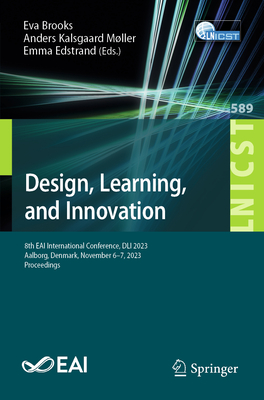 Eva Brooks
Anders Kalsgaard Møller
Emma Edstrand (Eds.)

LNICST

589

LNICST

Design, Learning, and Innovation

8th EAI International Conference, DLI 2023
Aalborg, Denmark, November 6–7, 2023
Proceedings

EAI

Springer